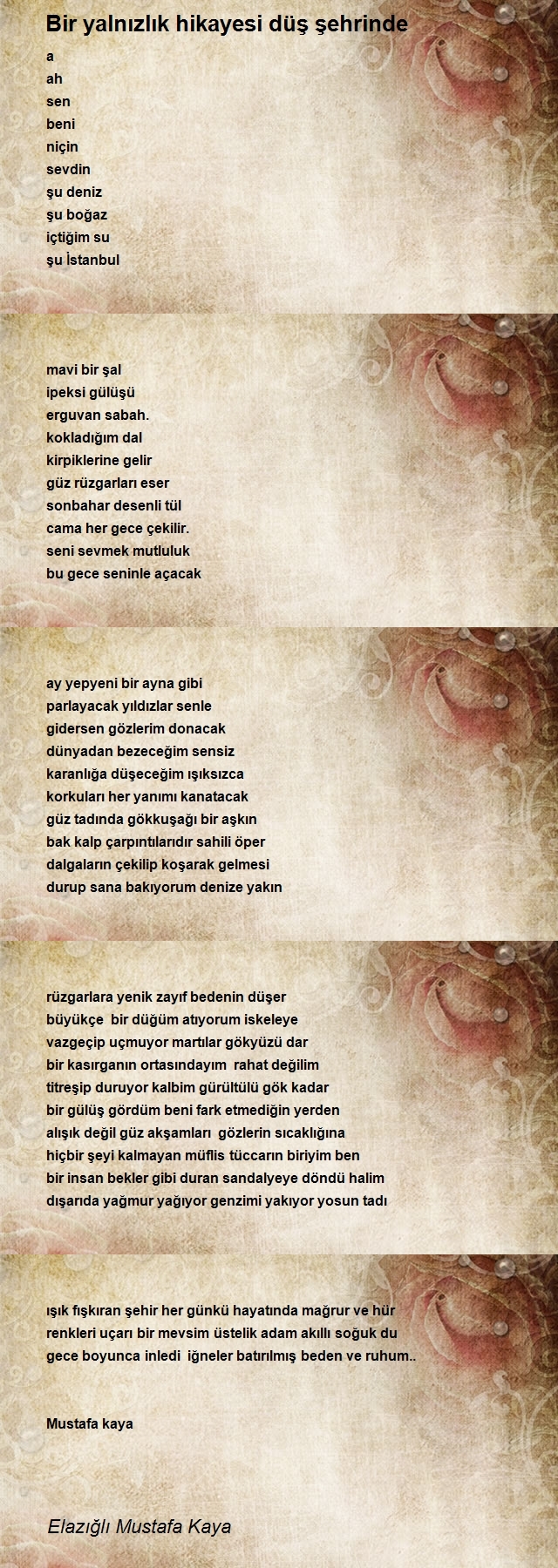 Bir yalnızlık hikayesi düş şehrinde

a
ah
sen
beni
niçin
sevdin
şu deniz
şu boğaz
içtiğim su
şu İstanbul

mavi bir şal
ipeksi gülüşü
erguvan sabah.
kokladığım dal
kirpiklerine gelir
güz rüzgarları eser
sonbahar desenli tül
cama her gece çekilir.
seni sevmek mutluluk
bu gece seninle açacak

ay yepyeni bir ayna gibi
parlayacak yıldızlar senle
gidersen gözlerim donacak
dünyadan bezeceğim sensiz
karanlığa düşeceğim ışıksızca
korkuları her yanımı kanatacak
güz tadında gökkuşağı bir aşkın
bak kalp çarpıntılarıdır sahili öper
dalgaların çekilip koşarak gelmesi
durup sana bakıyorum denize yakın

rüzgarlara yenik zayıf bedenin düşer
büyükçe bir düğüm atıyorum iskeleye
vazgeçip uçmuyor martılar gökyüzü dar
bir kasırganın ortasındayım rahat değilim
titreşip duruyor kalbim gürültülü gök kadar
bir gülüş gördüm beni fark etmediğin yerden
alışık değil güz akşamları gözlerin sıcaklığına
hiçbir şeyi kalmayan müflis tüccarın biriyim ben
bir insan bekler gibi duran sandalyeye döndü halim
dışarıda yağmur yağıyor genzimi yakıyor yosun tadı

ışık fışkıran şehir her günkü hayatında mağrur ve hür
renkleri uçarı bir mevsim üstelik adam akıllı soğuk du
gece boyunca inledi iğneler batırılmış beden ve ruhum..

Mustafa kaya

Elazığlı Mustafa Kaya